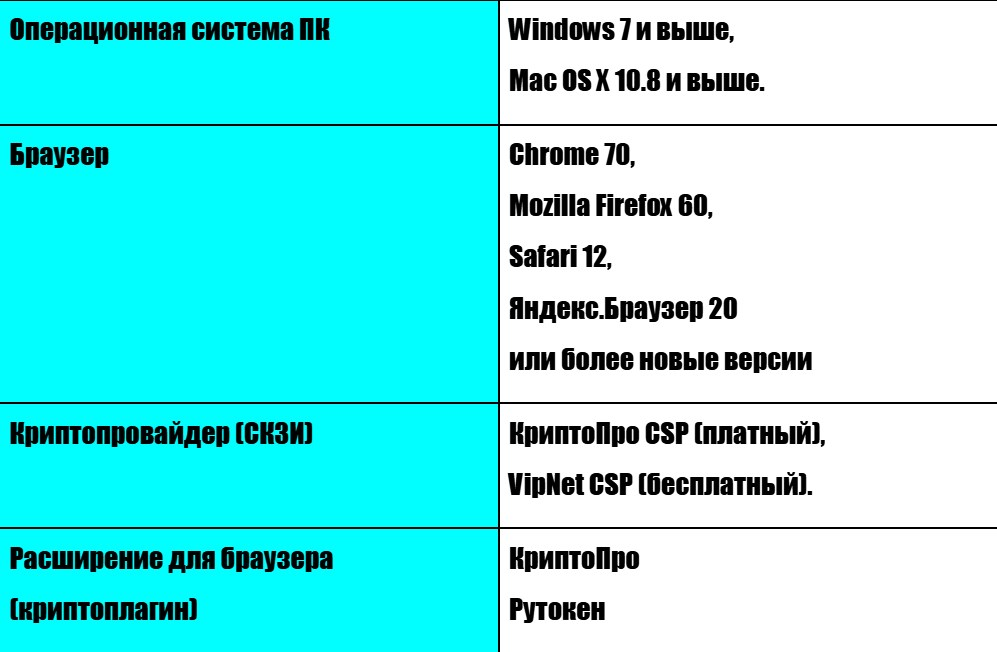 | Операционная система ПК | Windows 7 и выше, Mac OS X 10.8 и выше. |
|---|---|
| Браузер | Chrome 70, Mozilla Firefox 60, Safari 12, Яндекс.Браузер 20 или более новые версии |
| Криптопровайдер (СКЗИ) | КриптоПро CSP (платный), VipNet CSP (бесплатный). |
| Расширение для браузера (криптоплагин) | КриптоПро Рутокен |